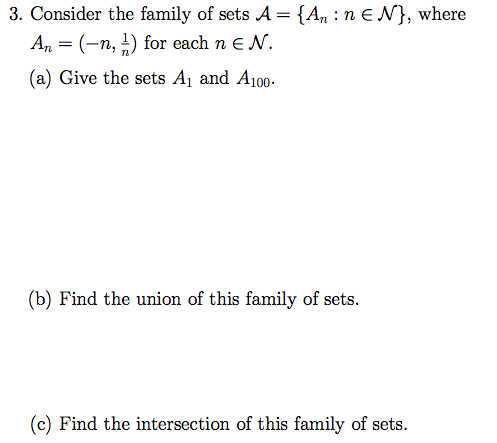 3. Consider the family of sets $\mathcal{A} = \{A_n : n \in \mathcal{N}\}$, where $A_n = (-n, \frac{1}{n})$ for each $n \in \mathcal{N}$.

(a) Give the sets $A_1$ and $A_{100}$.

(b) Find the union of this family of sets.

(c) Find the intersection of this family of sets.